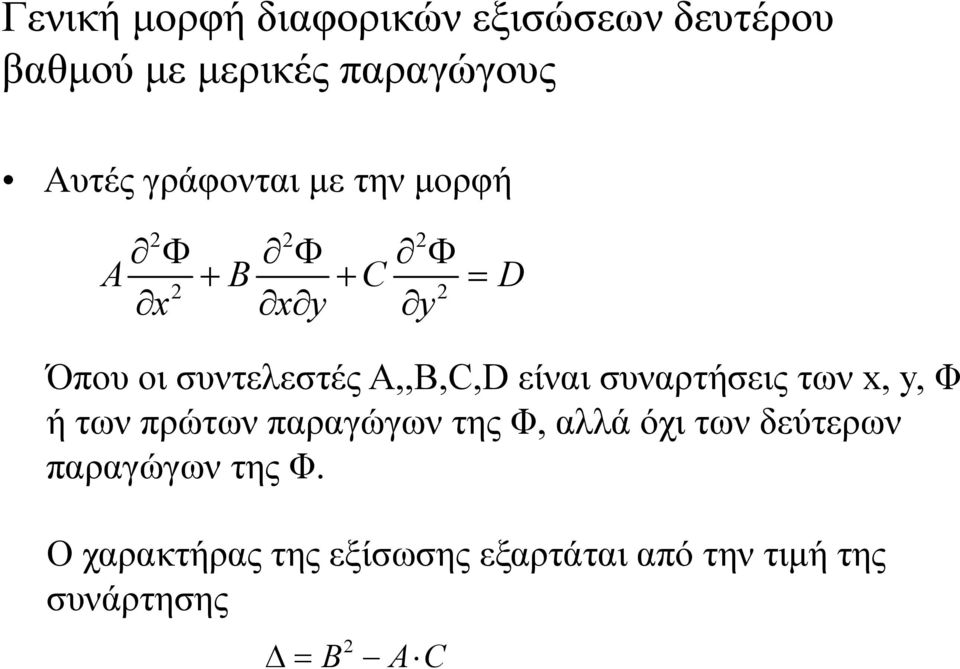 Γενική μορφή διαφορικών εξισώσεων δευτέρου βαθμού με μερικές παραγώγους

• Αυτές γράφονται με την μορφή

$A\frac{\partial^2 \Phi}{\partial x^2} + B\frac{\partial^2 \Phi}{\partial x \partial y} + C\frac{\partial^2 \Phi}{\partial y^2} = D$

Όπου οι συντελεστές A,,B,C,D είναι συναρτήσεις των x, y, Φ ή των πρώτων παραγώγων της Φ, αλλά όχι των δεύτερων παραγώγων της Φ.

Ο χαρακτήρας της εξίσωσης εξαρτάται από την τιμή της συνάρτησης

$\Delta = B^2 - A \cdot C$